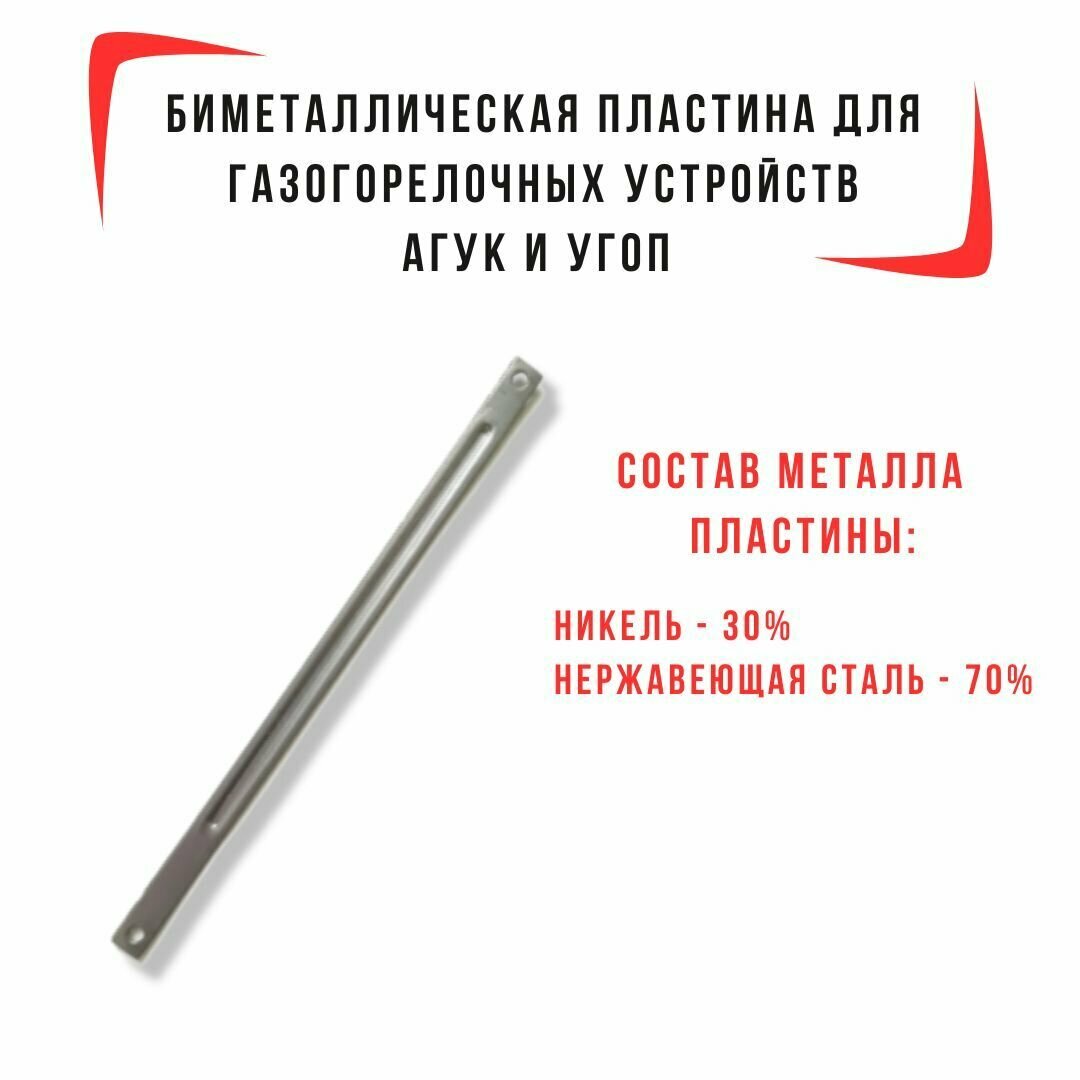 БИМЕТАЛЛИЧЕСКАЯ ПЛАСТИНА ДЛЯ ГАЗОГОРЕЛОЧНЫХ УСТРОЙСТВ АГУК И УГОП

СОСТАВ МЕТАЛЛА ПЛАСТИНЫ:

НИКЕЛЬ - 30%
НЕРЖАВЕЮЩАЯ СТАЛЬ - 70%